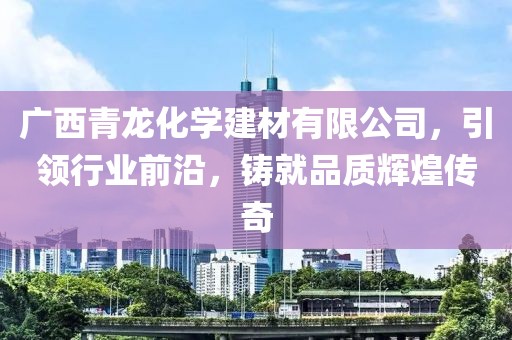 广西青龙化学建材有限公司，引领行业前沿，铸就品质辉煌传奇